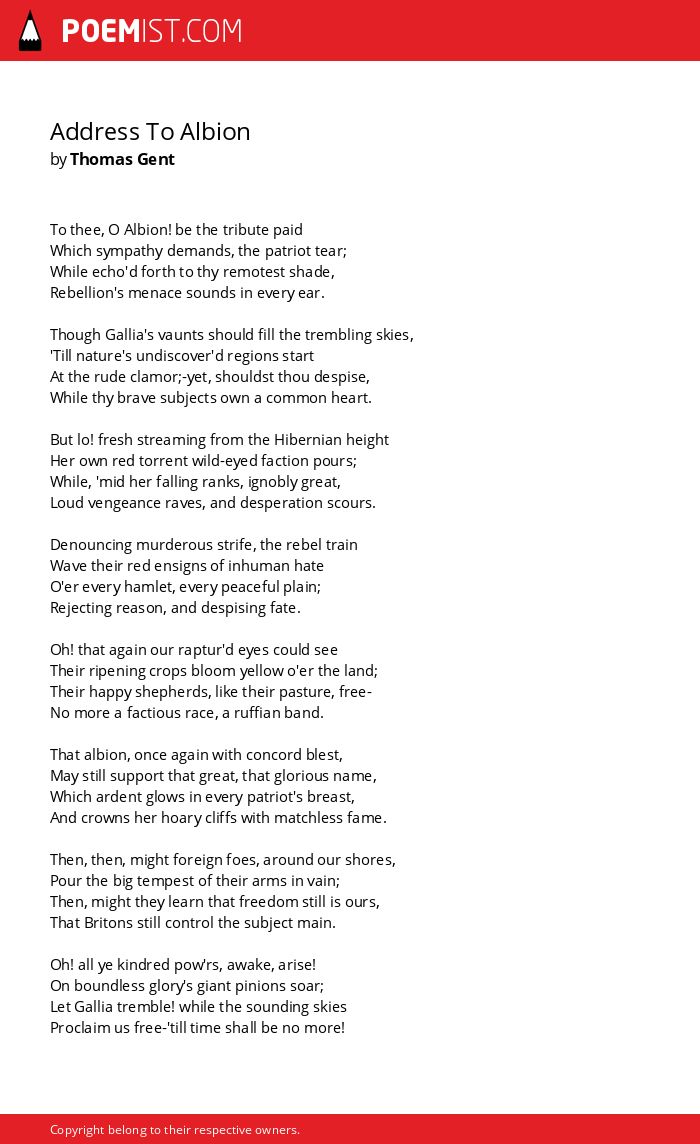 POEMIST.COM

Address To Albion
by Thomas Gent

To thee, O Albion! be the tribute paid
Which sympathy demands, the patriot tear;
While echo'd forth to thy remotest shade,
Rebellion's menace sounds in every ear.

Though Gallia's vaunts should fill the trembling skies,
'Till nature's undiscover'd regions start
At the rude clamor;-yet, shouldst thou despise,
While thy brave subjects own a common heart.

But lo! fresh streaming from the Hibernian height
Her own red torrent wild-eyed faction pours;
While, 'mid her falling ranks, ignobly great,
Loud vengeance raves, and desperation scours.

Denouncing murderous strife, the rebel train
Wave their red ensigns of inhuman hate
O'er every hamlet, every peaceful plain;
Rejecting reason, and despising fate.

Oh! that again our raptur'd eyes could see
Their ripening crops bloom yellow o'er the land;
Their happy shepherds, like their pasture, free-
No more a factious race, a ruffian band.

That albion, once again with concord blest,
May still support that great, that glorious name,
Which ardent glows in every patriot's breast,
And crowns her hoary cliffs with matchless fame.

Then, then, might foreign foes, around our shores,
Pour the big tempest of their arms in vain;
Then, might they learn that freedom still is ours,
That Britons still control the subject main.

Oh! all ye kindred pow'rs, awake, arise!
On boundless glory's giant pinions soar;
Let Gallia tremble! while the sounding skies
Proclaim us free-'till time shall be no more!

Copyright belong to their respective owners.